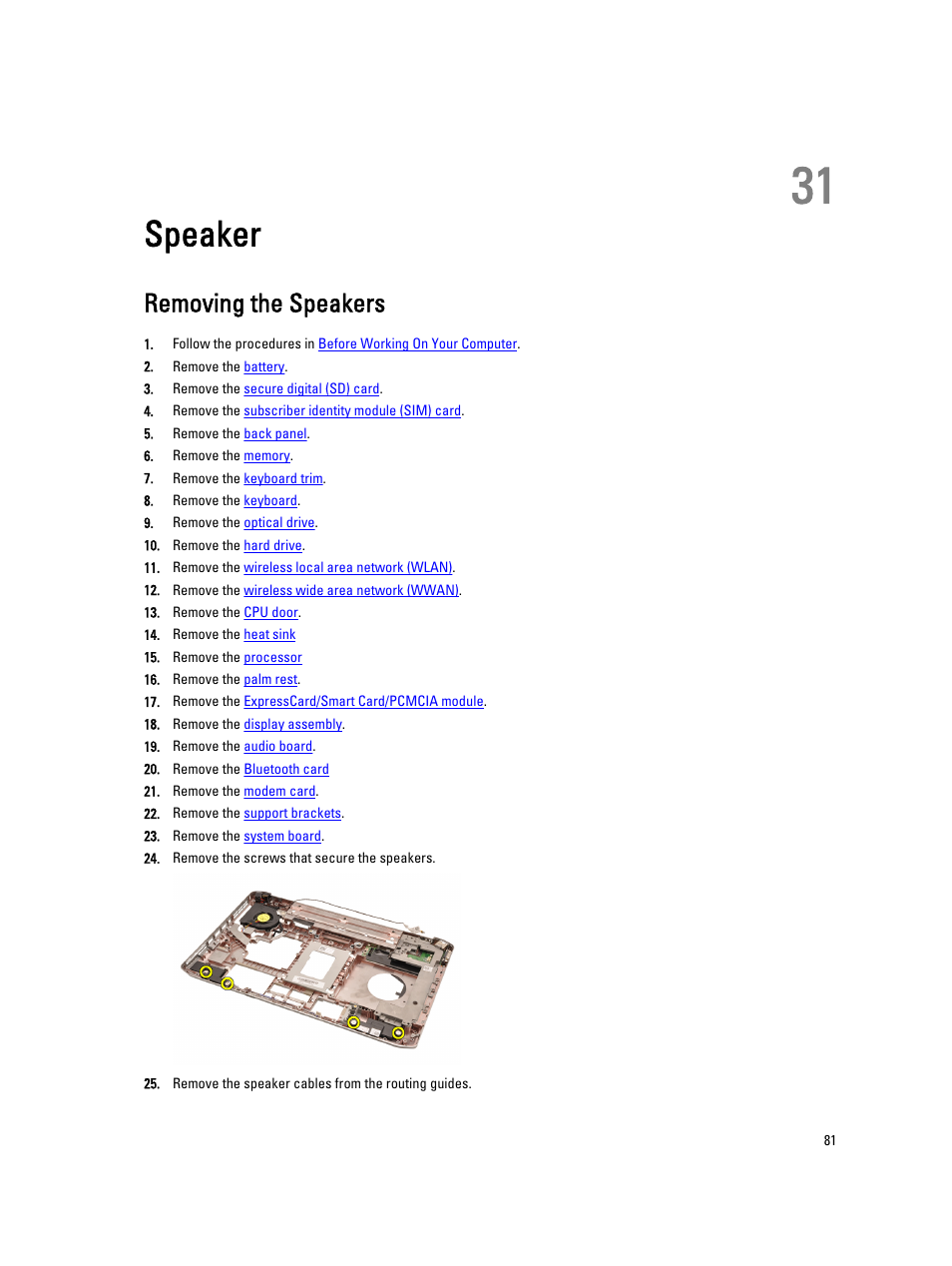 31

Speaker

Removing the Speakers

1. Follow the procedures in Before Working On Your Computer.
2. Remove the battery.
3. Remove the secure digital (SD) card.
4. Remove the subscriber identity module (SIM) card.
5. Remove the back panel.
6. Remove the memory.
7. Remove the keyboard trim.
8. Remove the keyboard.
9. Remove the optical drive.
10. Remove the hard drive.
11. Remove the wireless local area network (WLAN).
12. Remove the wireless wide area network (WWAN).
13. Remove the CPU door.
14. Remove the heat sink
15. Remove the processor
16. Remove the palm rest.
17. Remove the ExpressCard/Smart Card/PCMCIA module.
18. Remove the display assembly.
19. Remove the audio board.
20. Remove the Bluetooth card
21. Remove the modem card.
22. Remove the support brackets.
23. Remove the system board.
24. Remove the screws that secure the speakers.
25. Remove the speaker cables from the routing guides.

81